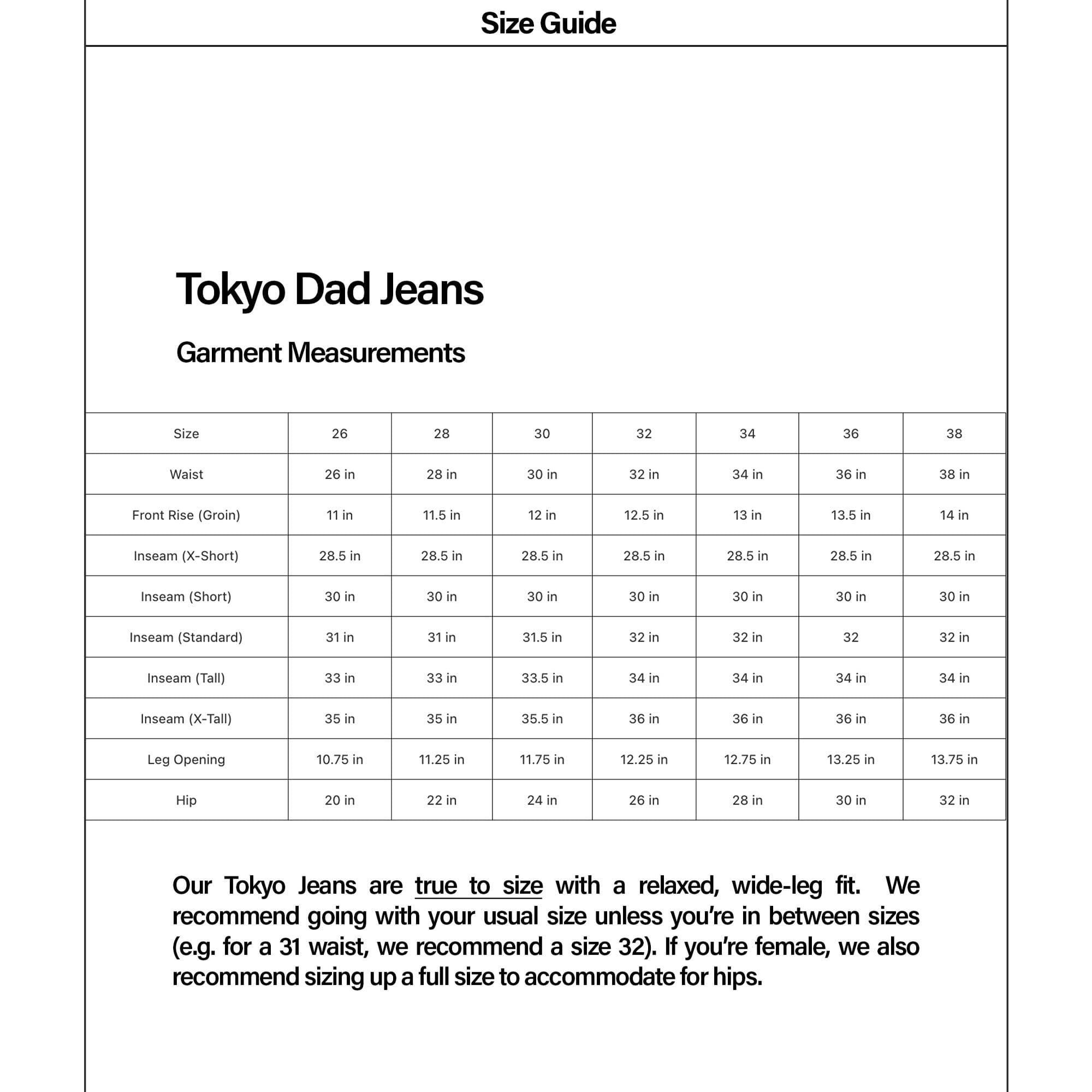 Size Guide

Tokyo Dad Jeans

Garment Measurements

| Size | 26 | 28 | 30 | 32 | 34 | 36 | 38 |
|---|---|---|---|---|---|---|---|
| Waist | 26 in | 28 in | 30 in | 32 in | 34 in | 36 in | 38 in |
| Front Rise (Groin) | 11 in | 11.5 in | 12 in | 12.5 in | 13 in | 13.5 in | 14 in |
| Inseam (X-Short) | 28.5 in | 28.5 in | 28.5 in | 28.5 in | 28.5 in | 28.5 in | 28.5 in |
| Inseam (Short) | 30 in | 30 in | 30 in | 30 in | 30 in | 30 in | 30 in |
| Inseam (Standard) | 31 in | 31 in | 31.5 in | 32 in | 32 in | 32 | 32 in |
| Inseam (Tall) | 33 in | 33 in | 33.5 in | 34 in | 34 in | 34 in | 34 in |
| Inseam (X-Tall) | 35 in | 35 in | 35.5 in | 36 in | 36 in | 36 in | 36 in |
| Leg Opening | 10.75 in | 11.25 in | 11.75 in | 12.25 in | 12.75 in | 13.25 in | 13.75 in |
| Hip | 20 in | 22 in | 24 in | 26 in | 28 in | 30 in | 32 in |

Our Tokyo Jeans are true to size with a relaxed, wide-leg fit. We recommend going with your usual size unless you're in between sizes (e.g. for a 31 waist, we recommend a size 32). If you're female, we also recommend sizing up a full size to accommodate for hips.